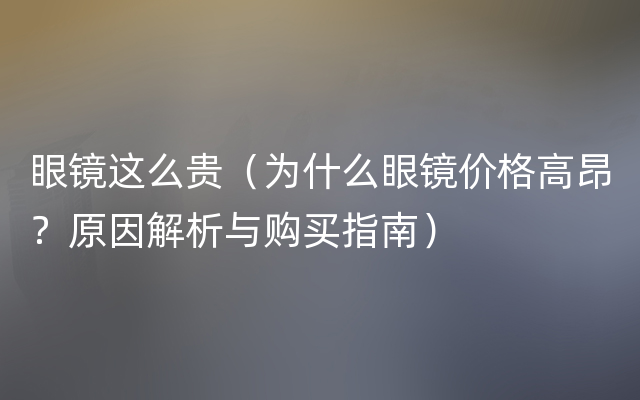 眼镜这么贵（为什么眼镜价格高昂？原因解析与购买指南）